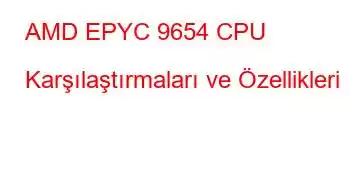 AMD EPYC 9654 CPU Karşılaştırmaları ve Özellikleri